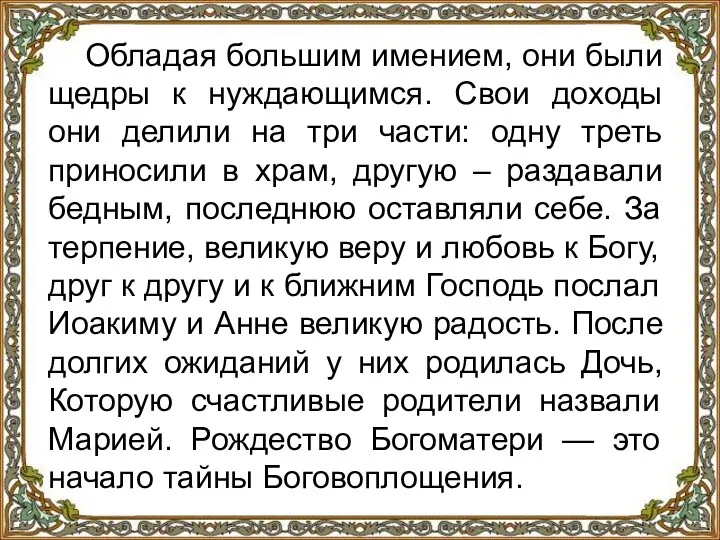 Обладая большим имением, они были щедры к нуждающимся. Свои доходы они делили на три части: одну треть приносили в храм, другую – раздавали бедным, последнюю оставляли себе. За терпение, великую веру и любовь к Богу, друг к другу и к ближним Господь послал Иоакиму и Анне великую радость. После долгих ожиданий у них родилась Дочь, Которую счастливые родители назвали Марией. Рождество Богоматери — это начало тайны Боговоплощения.